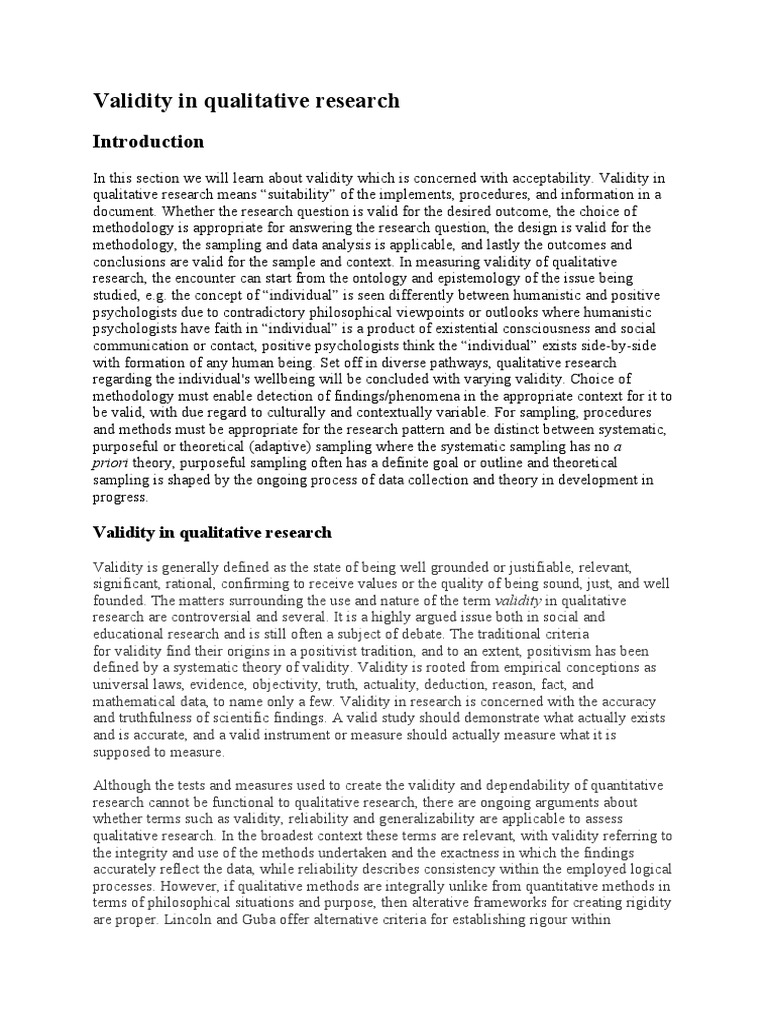 Validity in qualitative research

Introduction

In this section we will learn about validity which is concerned with acceptability. Validity in qualitative research means “suitability” of the implements, procedures, and information in a document. Whether the research question is valid for the desired outcome, the choice of methodology is appropriate for answering the research question, the design is valid for the methodology, the sampling and data analysis is applicable, and lastly the outcomes and conclusions are valid for the sample and context. In measuring validity of qualitative research, the encounter can start from the ontology and epistemology of the issue being studied, e.g. the concept of “individual” is seen differently between humanistic and positive psychologists due to contradictory philosophical viewpoints or outlooks where humanistic psychologists have faith in “individual” is a product of existential consciousness and social communication or contact, positive psychologists think the “individual” exists side-by-side with formation of any human being. Set off in diverse pathways, qualitative research regarding the individual's wellbeing will be concluded with varying validity. Choice of methodology must enable detection of findings/phenomena in the appropriate context for it to be valid, with due regard to culturally and contextually variable. For sampling, procedures and methods must be appropriate for the research pattern and be distinct between systematic, purposeful or theoretical (adaptive) sampling where the systematic sampling has no a priori theory, purposeful sampling often has a definite goal or outline and theoretical sampling is shaped by the ongoing process of data collection and theory in development in progress.

Validity in qualitative research

Validity is generally defined as the state of being well grounded or justifiable, relevant, significant, rational, confirming to receive values or the quality of being sound, just, and well founded. The matters surrounding the use and nature of the term validity in qualitative research are controversial and several. It is a highly argued issue both in social and educational research and is still often a subject of debate. The traditional criteria for validity find their origins in a positivist tradition, and to an extent, positivism has been defined by a systematic theory of validity. Validity is rooted from empirical conceptions as universal laws, evidence, objectivity, truth, actuality, deduction, reason, fact, and mathematical data, to name only a few. Validity in research is concerned with the accuracy and truthfulness of scientific findings. A valid study should demonstrate what actually exists and is accurate, and a valid instrument or measure should actually measure what it is supposed to measure.

Although the tests and measures used to create the validity and dependability of quantitative research cannot be functional to qualitative research, there are ongoing arguments about whether terms such as validity, reliability and generalizability are applicable to assess qualitative research. In the broadest context these terms are relevant, with validity referring to the integrity and use of the methods undertaken and the exactness in which the findings accurately reflect the data, while reliability describes consistency within the employed logical processes. However, if qualitative methods are integrally unlike from quantitative methods in terms of philosophical situations and purpose, then alterative frameworks for creating rigidity are proper. Lincoln and Guba offer alternative criteria for establishing rigour within